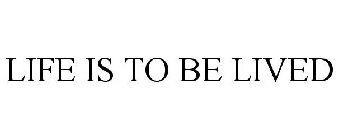 LIFE IS TO BE LIVED